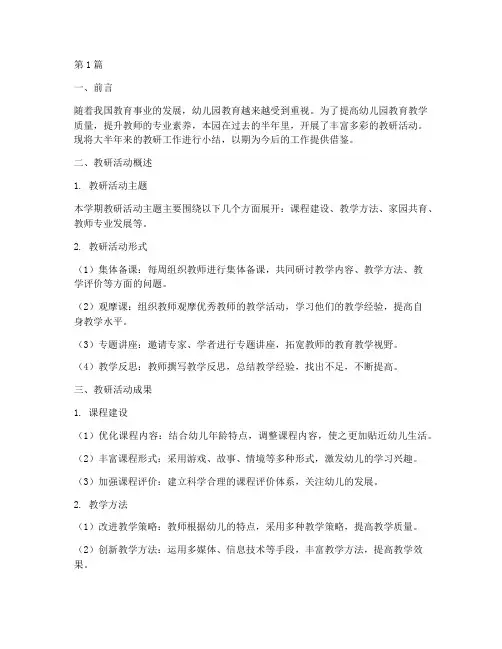 第1篇

一、前言

随着我国教育事业的发展，幼儿园教育越来越受到重视。为了提高幼儿园教育教学质量，提升教师的专业素养，本园在过去的半年里，开展了丰富多彩的教研活动。现将大半年来的教研工作进行小结，以期为今后的工作提供借鉴。

二、教研活动概述

1. 教研活动主题

本学期教研活动主题主要围绕以下几个方面展开：课程建设、教学方法、家园共育、教师专业发展等。

2. 教研活动形式

（1）集体备课：每周组织教师进行集体备课，共同研讨教学内容、教学方法、教学评价等方面的问题。

（2）观摩课：组织教师观摩优秀教师的教学活动，学习他们的教学经验，提高自身教学水平。

（3）专题讲座：邀请专家、学者进行专题讲座，拓宽教师的教育教学视野。

（4）教学反思：教师撰写教学反思，总结教学经验，找出不足，不断提高。

三、教研活动成果

1. 课程建设

（1）优化课程内容：结合幼儿年龄特点，调整课程内容，使之更加贴近幼儿生活。

（2）丰富课程形式：采用游戏、故事、情境等多种形式，激发幼儿的学习兴趣。

（3）加强课程评价：建立科学合理的课程评价体系，关注幼儿的发展。

2. 教学方法

（1）改进教学策略：教师根据幼儿的特点，采用多种教学策略，提高教学质量。

（2）创新教学方法：运用多媒体、信息技术等手段，丰富教学方法，提高教学效果。